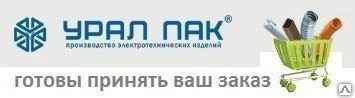 УРАЛ ПАК®
производство электротехнических изделий

готовы принять ваш заказ